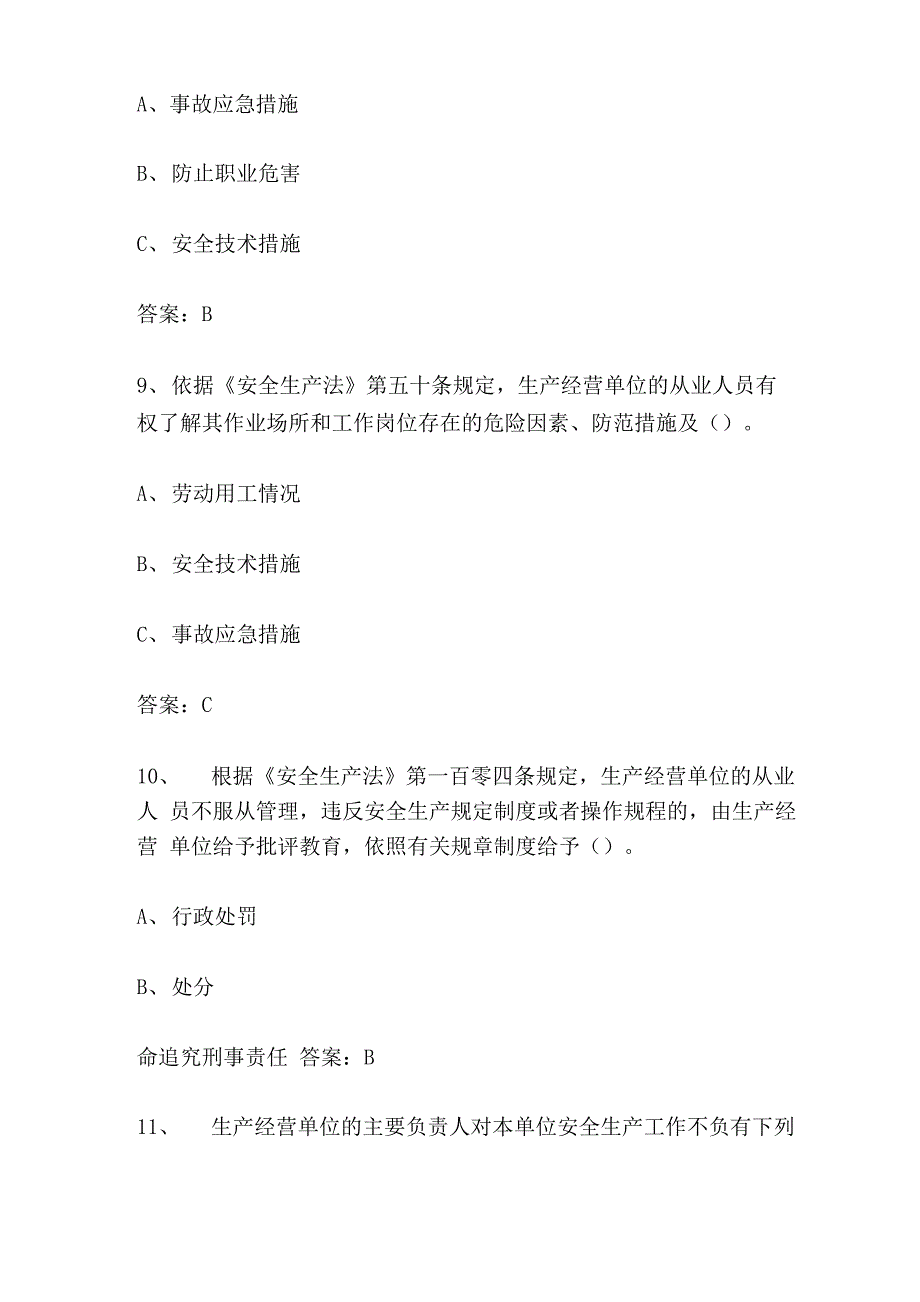 A、事故应急措施

B、防止职业危害

C、安全技术措施

答案：B

9、依据《安全生产法》第五十条规定，生产经营单位的从业人员有权了解其作业场所和工作岗位存在的危险因素、防范措施及（）。

A、劳动用工情况

B、安全技术措施

C、事故应急措施

答案：C

10、 根据《安全生产法》第一百零四条规定，生产经营单位的从业人 员不服从管理，违反安全生产规定制度或者操作规程的，由生产经营 单位给予批评教育，依照有关规章制度给予（）。

A、行政处罚

B、处分

命追究刑事责任 答案：B

11、 生产经营单位的主要负责人对本单位安全生产工作不负有下列